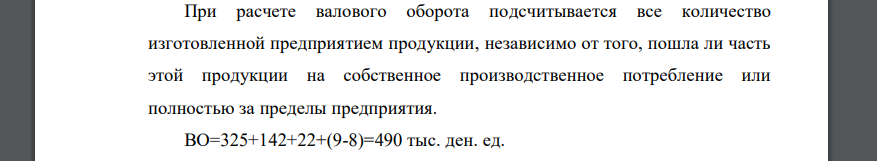 При расчете валового оборота подсчитывается все количество изготовленной предприятием продукции, независимо от того, пошла ли часть этой продукции на собственное производственное потребление или полностью за пределы предприятия.

ВО=325+142+22+(9-8)=490 тыс. ден. ед.